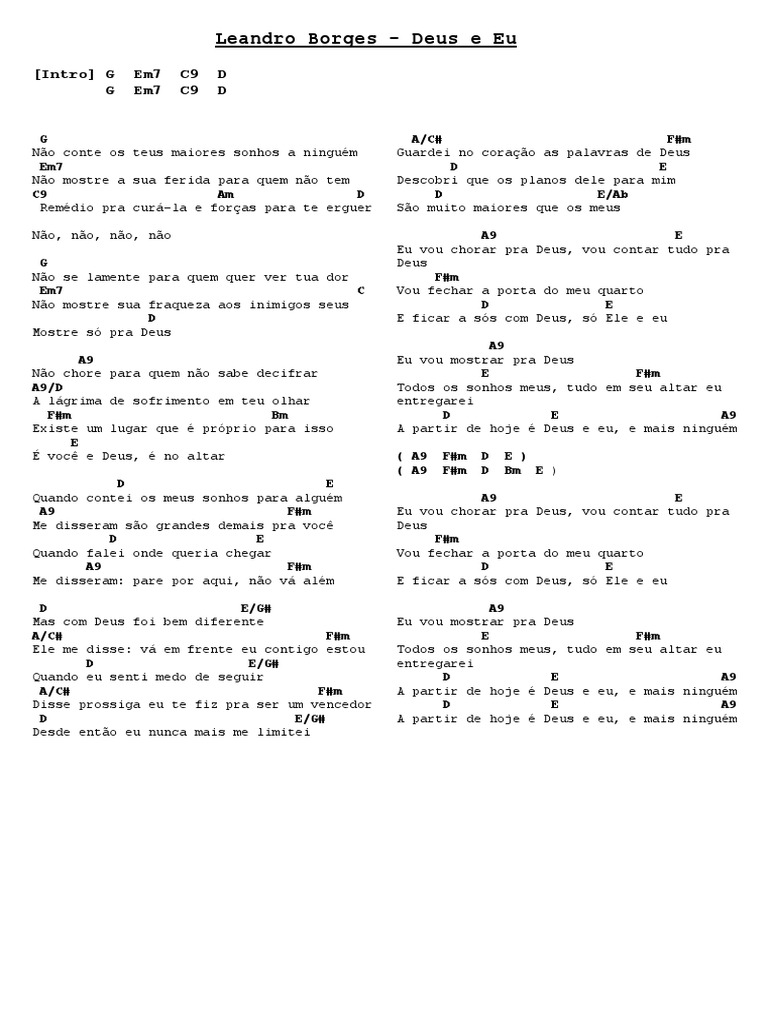 Leandro Borges - Deus e Eu

[Intro] G Em7 C9 D
G Em7 C9 D

G
Não conte os teus maiores sonhos a ninguém
Em7
Não mostre a sua ferida para quem não tem
C9 Am D
Remédio pra curá-la e forças para te erguer

Não, não, não, não

G
Não se lamente para quem quer ver tua dor
Em7 C
Não mostre sua fraqueza aos inimigos seus
D
Mostre só pra Deus

A9
Não chore para quem não sabe decifrar
A9/D
A lágrima de sofrimento em teu olhar
F#m Bm
Existe um lugar que é próprio para isso
E
É você e Deus, é no altar

D E
Quando contei os meus sonhos para alguém
A9 F#m
Me disseram são grandes demais pra você
D E
Quando falei onde queria chegar
A9 F#m
Me disseram: pare por aqui, não vá além

D E/G#
Mas com Deus foi bem diferente
A/C# F#m
Ele me disse: vá em frente eu contigo estou
D E/G#
Quando eu senti medo de seguir
A/C# F#m
Disse prossiga eu te fiz pra ser um vencedor
D E/G#
Desde então eu nunca mais me limitei

A/C# F#m
Guardei no coração as palavras de Deus
D E
Descobri que os planos dele para mim
D E/Ab
São muito maiores que os meus

A9 E
Eu vou chorar pra Deus, vou contar tudo pra Deus
F#m
Vou fechar a porta do meu quarto
D E
E ficar a sós com Deus, só Ele e eu

A9
Eu vou mostrar pra Deus
E F#m
Todos os sonhos meus, tudo em seu altar eu entregarei
D E A9
A partir de hoje é Deus e eu, e mais ninguém

( A9 F#m D E )
( A9 F#m D Bm E )

A9 E
Eu vou chorar pra Deus, vou contar tudo pra Deus
F#m
Vou fechar a porta do meu quarto
D E
E ficar a sós com Deus, só Ele e eu

A9
Eu vou mostrar pra Deus
E F#m
Todos os sonhos meus, tudo em seu altar eu entregarei
D E A9
A partir de hoje é Deus e eu, e mais ninguém
D E A9
A partir de hoje é Deus e eu, e mais ninguém